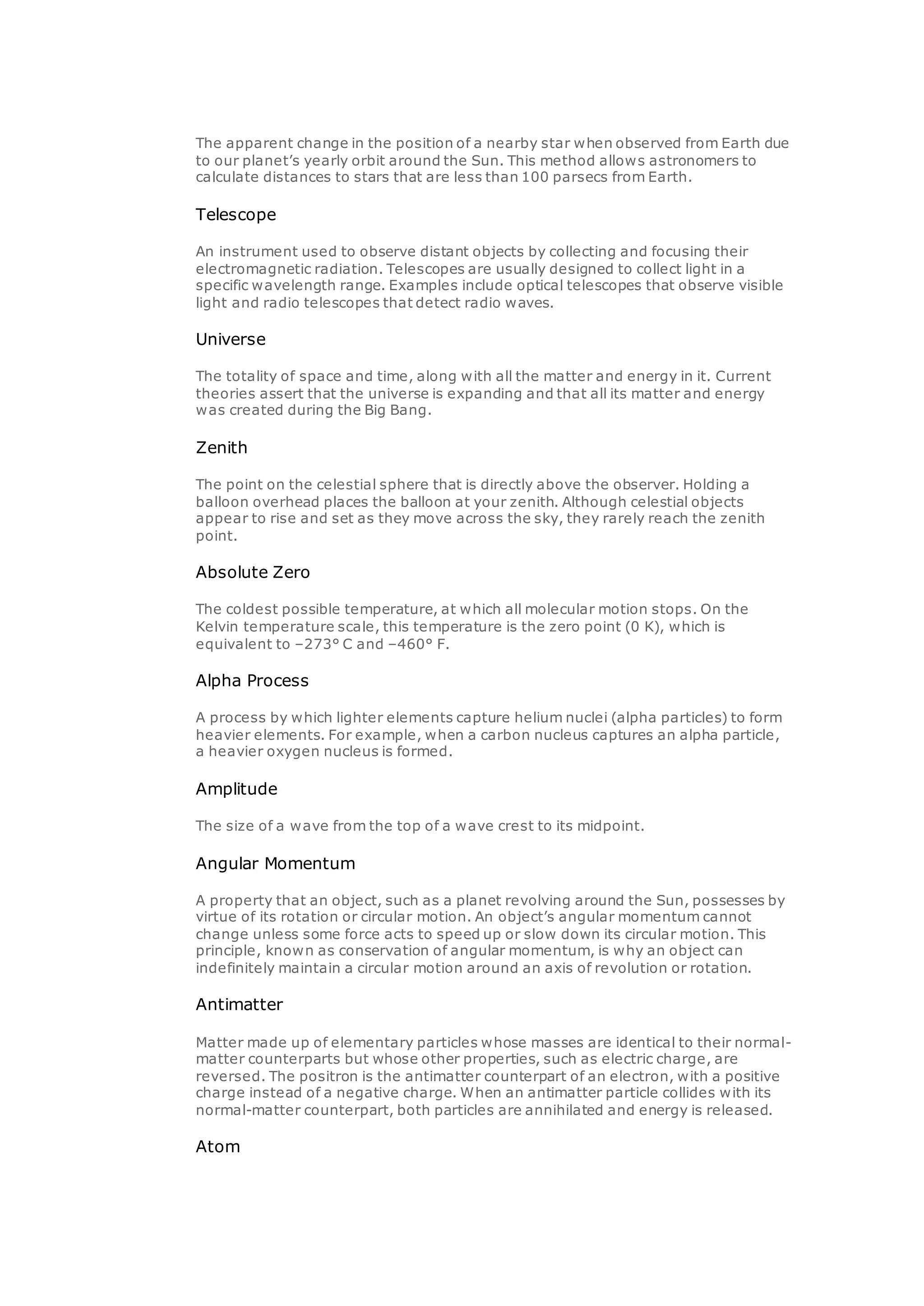 The apparent change in the position of a nearby star when observed from Earth due to our planet's yearly orbit around the Sun. This method allows astronomers to calculate distances to stars that are less than 100 parsecs from Earth.

Telescope

An instrument used to observe distant objects by collecting and focusing their electromagnetic radiation. Telescopes are usually designed to collect light in a specific wavelength range. Examples include optical telescopes that observe visible light and radio telescopes that detect radio waves.

Universe

The totality of space and time, along with all the matter and energy in it. Current theories assert that the universe is expanding and that all its matter and energy was created during the Big Bang.

Zenith

The point on the celestial sphere that is directly above the observer. Holding a balloon overhead places the balloon at your zenith. Although celestial objects appear to rise and set as they move across the sky, they rarely reach the zenith point.

Absolute Zero

The coldest possible temperature, at which all molecular motion stops. On the Kelvin temperature scale, this temperature is the zero point (0 K), which is equivalent to −273° C and −460° F.

Alpha Process

A process by which lighter elements capture helium nuclei (alpha particles) to form heavier elements. For example, when a carbon nucleus captures an alpha particle, a heavier oxygen nucleus is formed.

Amplitude

The size of a wave from the top of a wave crest to its midpoint.

Angular Momentum

A property that an object, such as a planet revolving around the Sun, possesses by virtue of its rotation or circular motion. An object's angular momentum cannot change unless some force acts to speed up or slow down its circular motion. This principle, known as conservation of angular momentum, is why an object can indefinitely maintain a circular motion around an axis of revolution or rotation.

Antimatter

Matter made up of elementary particles whose masses are identical to their normal-matter counterparts but whose other properties, such as electric charge, are reversed. The positron is the antimatter counterpart of an electron, with a positive charge instead of a negative charge. When an antimatter particle collides with its normal-matter counterpart, both particles are annihilated and energy is released.

Atom